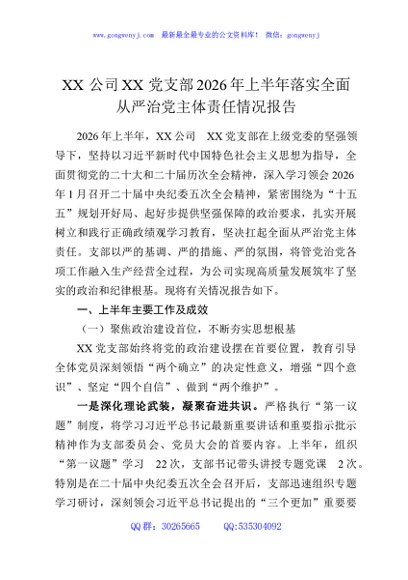 www.gongwenyj.com　最新最全最专业的公文资料库！　微信：gongwenyj

XX 公司 XX 党支部 2026 年上半年落实全面从严治党主体责任情况报告

2026 年上半年，XX 公司　XX 党支部在上级党委的坚强领导下，坚持以习近平新时代中国特色社会主义思想为指导，全面贯彻党的二十大和二十届历次全会精神，深入学习领会 2026 年 1 月召开二十届中央纪委五次全会精神，紧密围绕为“十五五”规划开好局、起好步提供坚强保障的政治要求，扎实开展树立和践行正确政绩观学习教育，坚决扛起全面从严治党主体责任。支部以严的基调、严的措施、严的氛围，将管党治党各项工作融入生产经营全过程，为公司实现高质量发展筑牢了坚实的政治和纪律根基。现将有关情况报告如下。

一、上半年主要工作及成效

（一）聚焦政治建设首位，不断夯实思想根基

XX 党支部始终将党的政治建设摆在首要位置，教育引导全体党员深刻领悟“两个确立”的决定性意义，增强“四个意识”、坚定“四个自信”、做到“两个维护”。

一是深化理论武装，凝聚奋进共识。严格执行“第一议题”制度，将学习习近平总书记最新重要讲话和重要指示批示精神作为支部委员会、党员大会的首要内容。上半年，组织“第一议题”学习　22 次，支部书记带头讲授专题党课　2 次。特别是在二十届中央纪委五次全会召开后，支部迅速组织专题学习研讨，深刻领会习近平总书记提出的“三个更加”重要要

QQ 群：30265665　　QQ:535304092